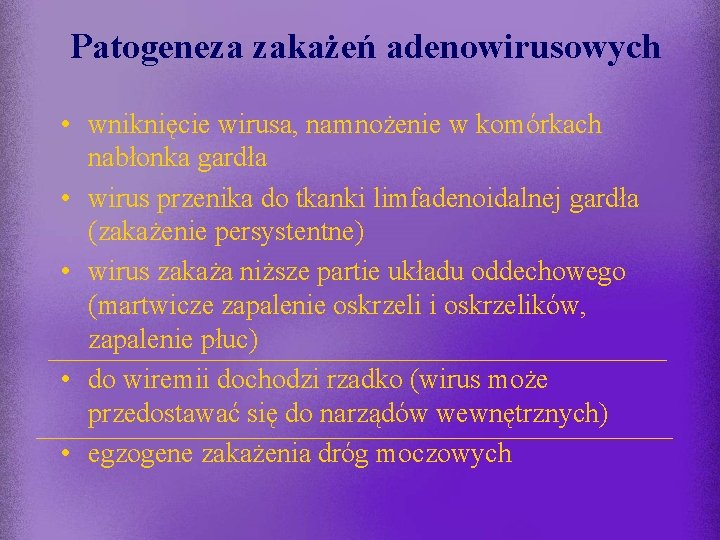 Patogeneza zakażeń adenowirusowych

• wniknięcie wirusa, namnożenie w komórkach nabłonka gardła
• wirus przenika do tkanki limfadenoidalnej gardła (zakażenie persystentne)
• wirus zakaża niższe partie układu oddechowego (martwicze zapalenie oskrzeli i oskrzelików, zapalenie płuc)
• do wiremii dochodzi rzadko (wirus może przedostawać się do narządów wewnętrznych)
• egzogene zakażenia dróg moczowych